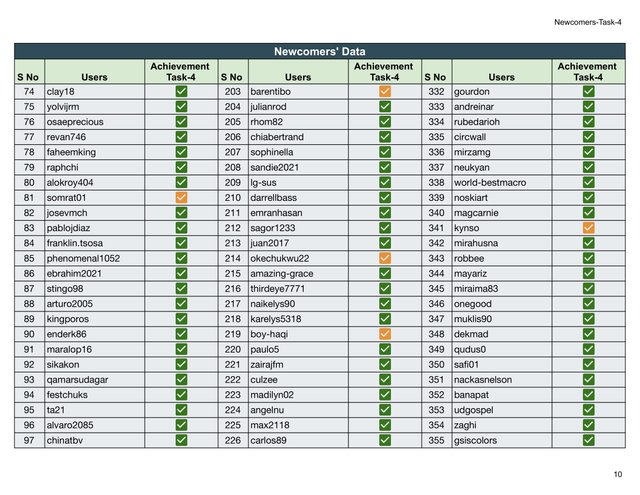 Newcomers-Task-4

Newcomers' Data

| S No | Users | Achievement Task-4 | S No | Users | Achievement Task-4 | S No | Users | Achievement Task-4 |
|---|---|---|---|---|---|---|---|---|
| 74 | clay18 | ✓ | 203 | barentibo | ✓ | 332 | gourdon | ✓ |
| 75 | yolvijrm | ✓ | 204 | julianrod | ✓ | 333 | andreinar | ✓ |
| 76 | osaeprecious | ✓ | 205 | rhom82 | ✓ | 334 | rubedarioh | ✓ |
| 77 | revan746 | ✓ | 206 | chiabertrand | ✓ | 335 | circwall | ✓ |
| 78 | faheemking | ✓ | 207 | sophinella | ✓ | 336 | mirzamg | ✓ |
| 79 | raphchi | ✓ | 208 | sandie2021 | ✓ | 337 | neukyan | ✓ |
| 80 | alokroy404 | ✓ | 209 | lg-sus | ✓ | 338 | world-bestmacro | ✓ |
| 81 | somrat01 | ✓ | 210 | darrellbass | ✓ | 339 | noskiart | ✓ |
| 82 | josevmch | ✓ | 211 | emranhasan | ✓ | 340 | magcarnie | ✓ |
| 83 | pablojdiaz | ✓ | 212 | sagor1233 | ✓ | 341 | kynso | ✓ |
| 84 | franklin.tsosa | ✓ | 213 | juan2017 | ✓ | 342 | mirahusna | ✓ |
| 85 | phenomenal1052 | ✓ | 214 | okechukwu22 | ✓ | 343 | robbee | ✓ |
| 86 | ebrahim2021 | ✓ | 215 | amazing-grace | ✓ | 344 | mayariz | ✓ |
| 87 | stingo98 | ✓ | 216 | thirdeye7771 | ✓ | 345 | miraima83 | ✓ |
| 88 | arturo2005 | ✓ | 217 | naikelys90 | ✓ | 346 | onegood | ✓ |
| 89 | kingporos | ✓ | 218 | karelys5318 | ✓ | 347 | muklis90 | ✓ |
| 90 | enderk86 | ✓ | 219 | boy-haqi | ✓ | 348 | dekmad | ✓ |
| 91 | maralop16 | ✓ | 220 | paulo5 | ✓ | 349 | qudus0 | ✓ |
| 92 | sikakon | ✓ | 221 | zairajfm | ✓ | 350 | safi01 | ✓ |
| 93 | qamarsudagar | ✓ | 222 | culzee | ✓ | 351 | nackasnelson | ✓ |
| 94 | festchuks | ✓ | 223 | madilyn02 | ✓ | 352 | banapat | ✓ |
| 95 | ta21 | ✓ | 224 | angelnu | ✓ | 353 | udgospel | ✓ |
| 96 | alvaro2085 | ✓ | 225 | max2118 | ✓ | 354 | zaghi | ✓ |
| 97 | chinatbv | ✓ | 226 | carlos89 | ✓ | 355 | gsiscolors | ✓ |

10